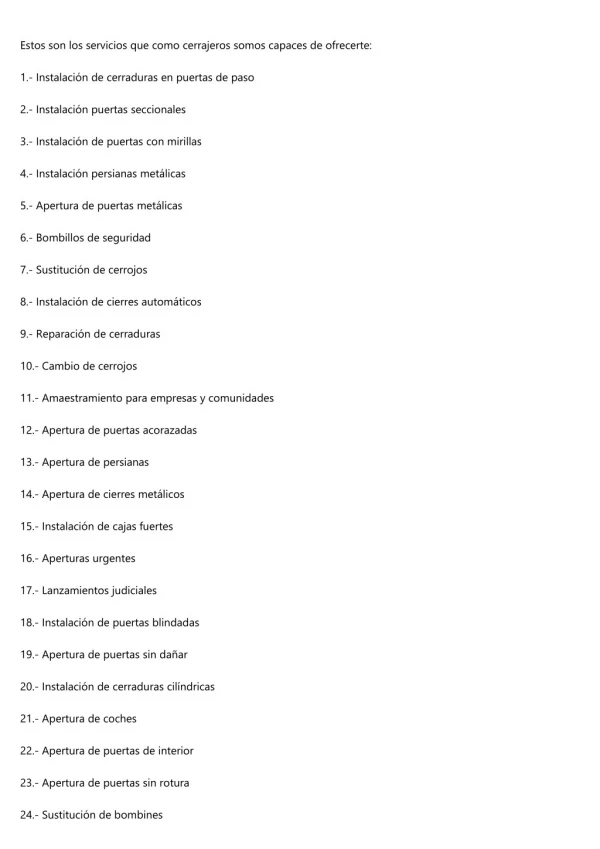 Estos son los servicios que como cerrajeros somos capaces de ofrecerte:

1.- Instalación de cerraduras en puertas de paso

2.- Instalación puertas seccionales

3.- Instalación de puertas con mirillas

4.- Instalación persianas metálicas

5.- Apertura de puertas metálicas

6.- Bombillos de seguridad

7.- Sustitución de cerrojos

8.- Instalación de cierres automáticos

9.- Reparación de cerraduras

10.- Cambio de cerrojos

11.- Amaestramiento para empresas y comunidades

12.- Apertura de puertas acorazadas

13.- Apertura de persianas

14.- Apertura de cierres metálicos

15.- Instalación de cajas fuertes

16.- Aperturas urgentes

17.- Lanzamientos judiciales

18.- Instalación de puertas blindadas

19.- Apertura de puertas sin dañar

20.- Instalación de cerraduras cilíndricas

21.- Apertura de coches

22.- Apertura de puertas de interior

23.- Apertura de puertas sin rotura

24.- Sustitución de bombines